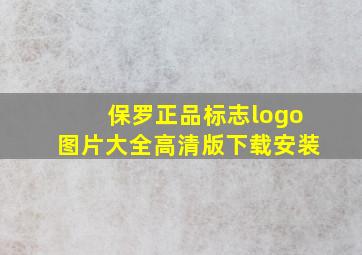 保罗正品标志logo
图片大全高清版下载安装